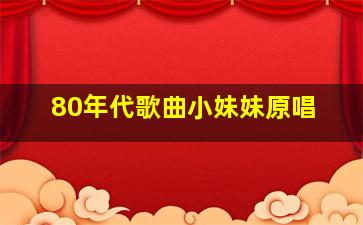 80年代歌曲小妹妹原唱